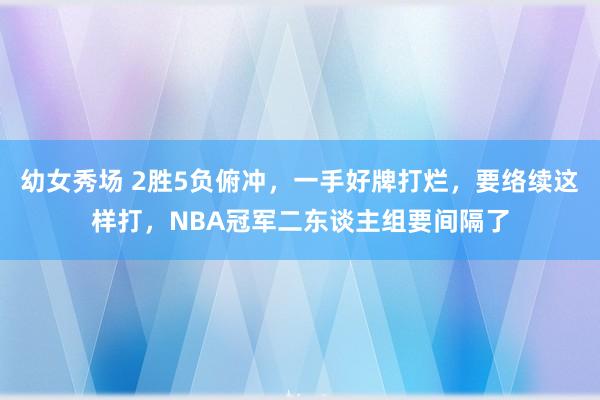 幼女秀场 2胜5负俯冲，一手好牌打烂，要络续这样打，NBA冠军二东谈主组要间隔了